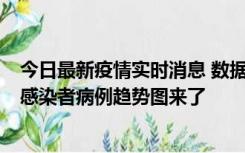 今日最新疫情实时消息 数据
感染者病例趋势图来了